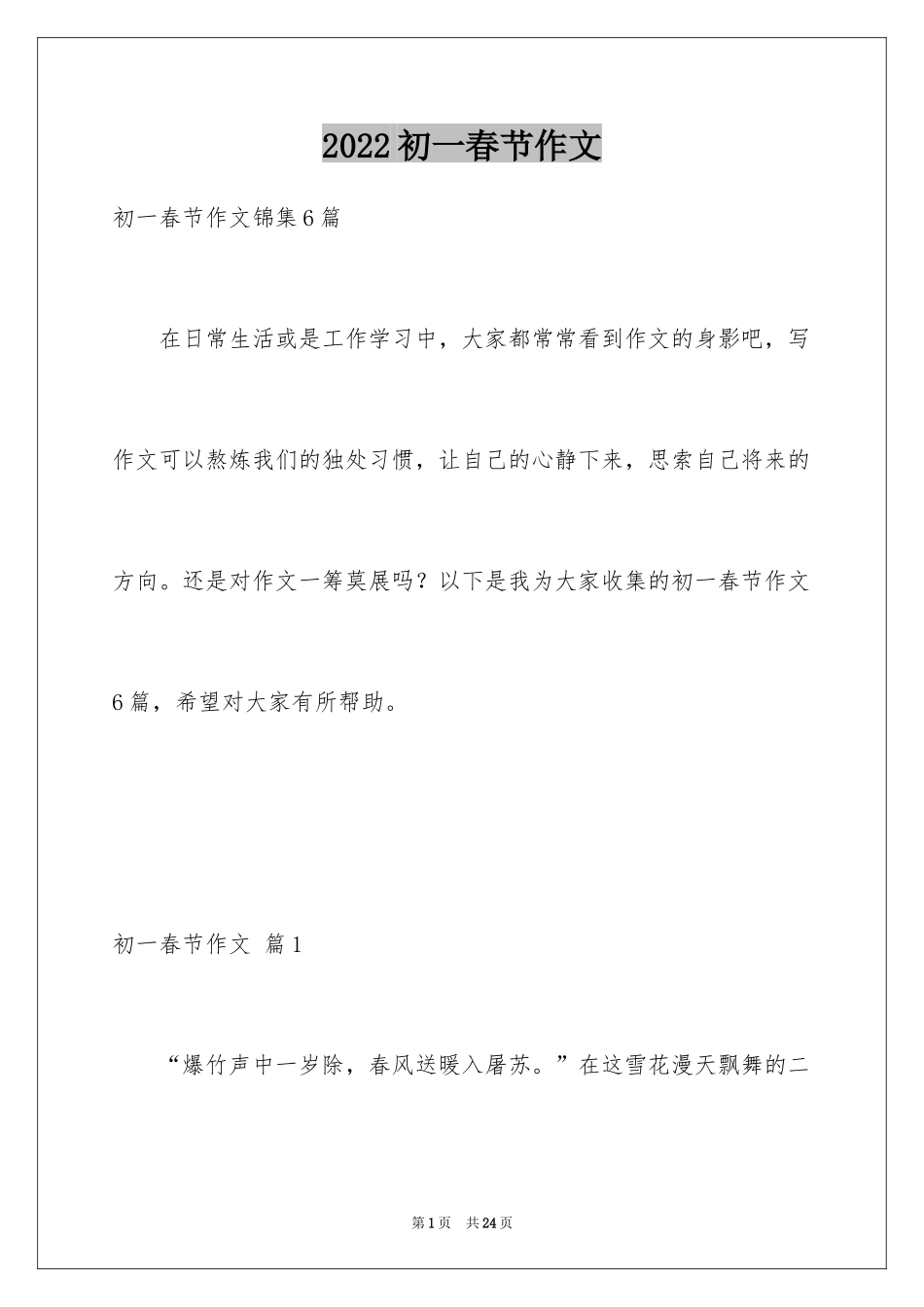 2022初一春节作文

初一春节作文锦集6篇

在日常生活或是工作学习中，大家都常常看到作文的身影吧，写作文可以熬炼我们的独处习惯，让自己的心静下来，思索自己将来的方向。还是对作文一筹莫展吗？以下是我为大家收集的初一春节作文6篇，希望对大家有所帮助。

初一春节作文 篇1

“爆竹声中一岁除，春风送暖入屠苏。”在这雪花漫天飘舞的二

第1页 共24页